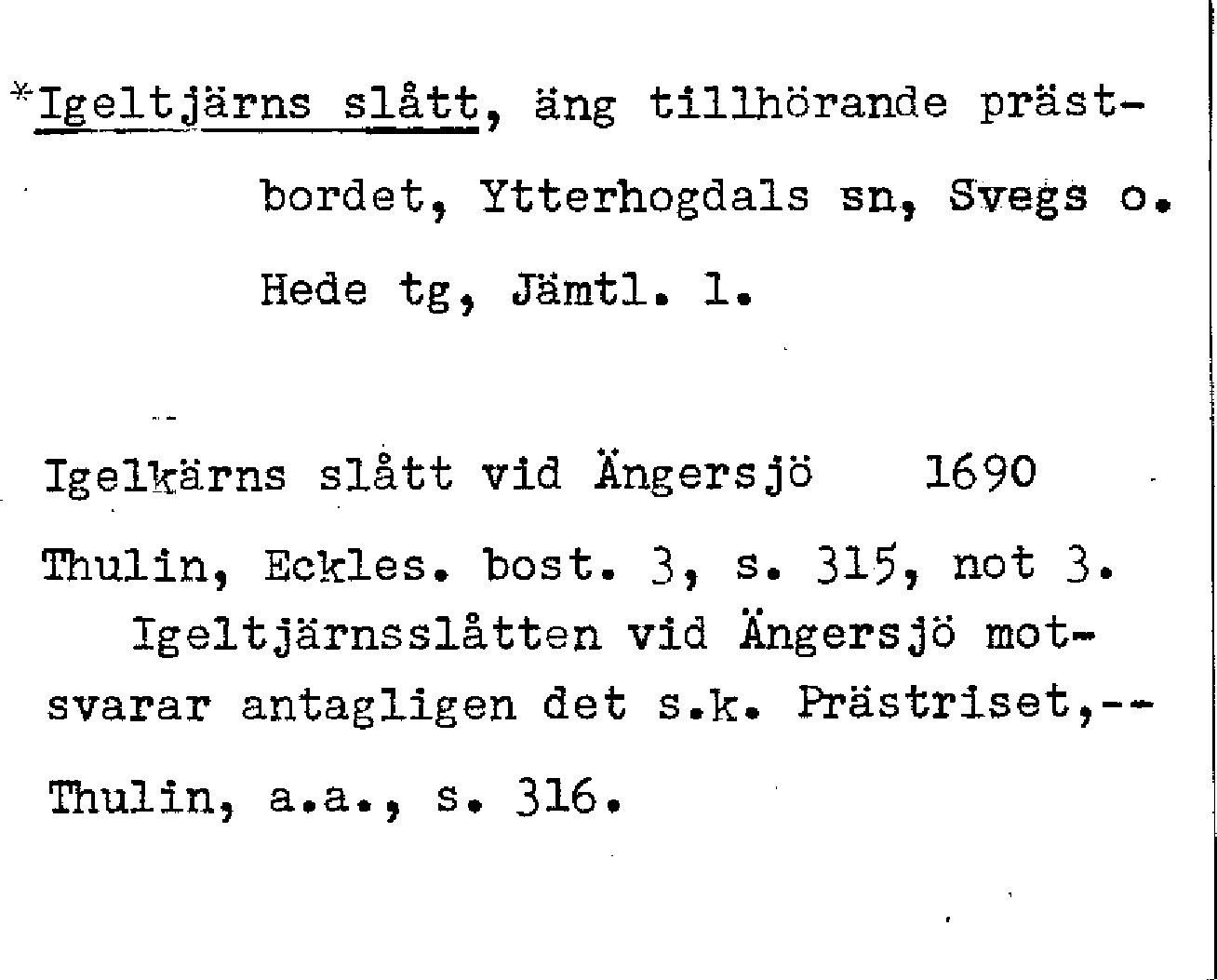 *Igeltjärns slått, äng tillhörande prästbordet, Ytterhogdals sn, Svegs o. Hede tg, Jämtl. l.

Igelkärns slått vid Ängersjö 1690

Thulin, Eckles. bost. 3, s. 315, not 3.

Igeltjärnsslåtten vid Ängersjö motsvarar antagligen det s.k. Prästriset,-- Thulin, a.a., s. 316.